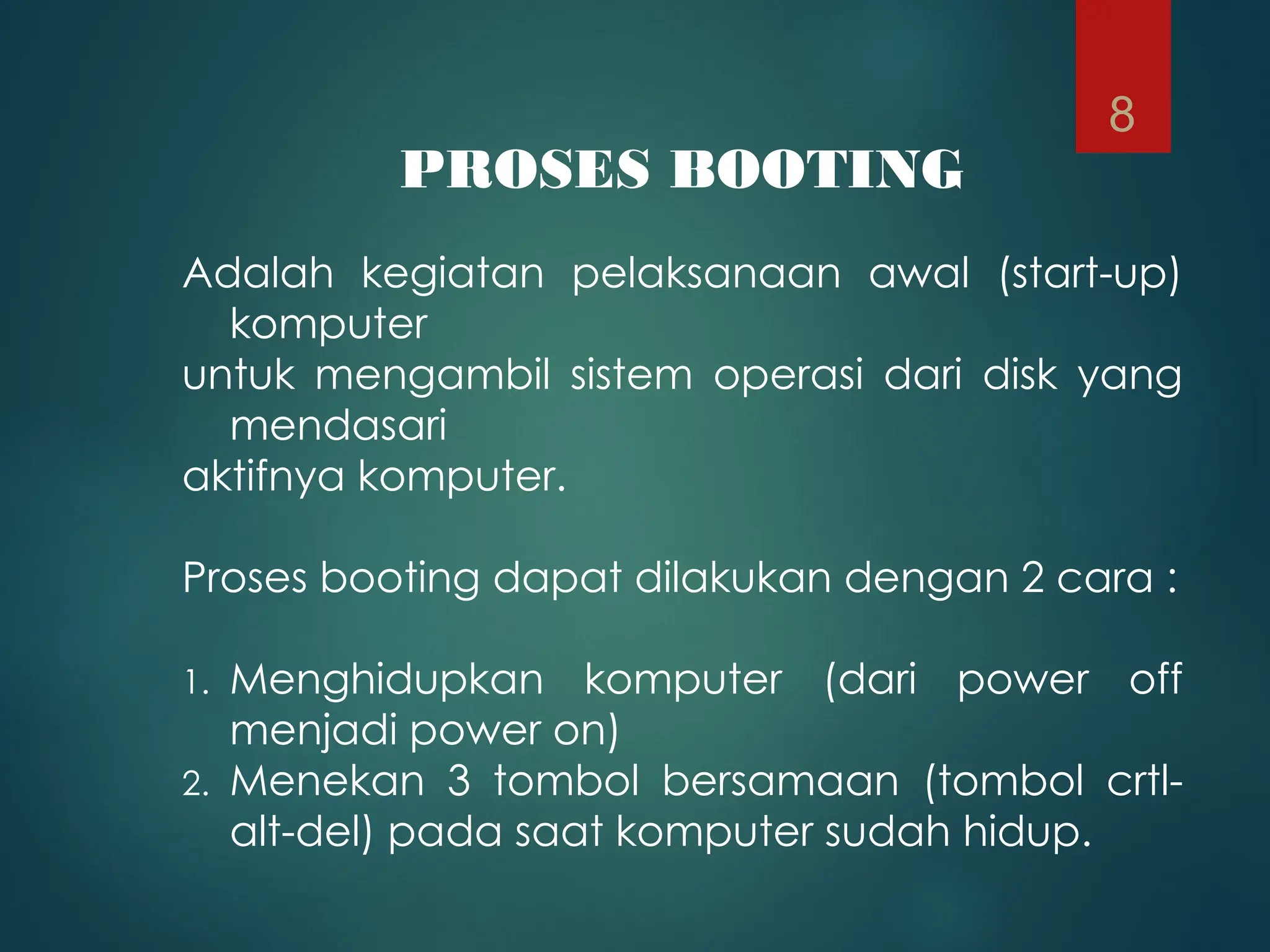 8

PROSES BOOTING

Adalah kegiatan pelaksanaan awal (start-up) komputer
untuk mengambil sistem operasi dari disk yang mendasari
aktifnya komputer.

Proses booting dapat dilakukan dengan 2 cara :

1. Menghidupkan komputer (dari power off menjadi power on)
2. Menekan 3 tombol bersamaan (tombol crtl-alt-del) pada saat komputer sudah hidup.